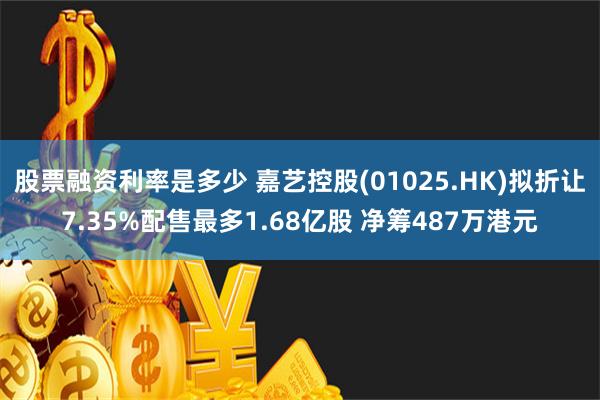 股票融资利率是多少 嘉艺控股(01025.HK)拟折让7.35%配售最多1.68亿股 净筹487万港元